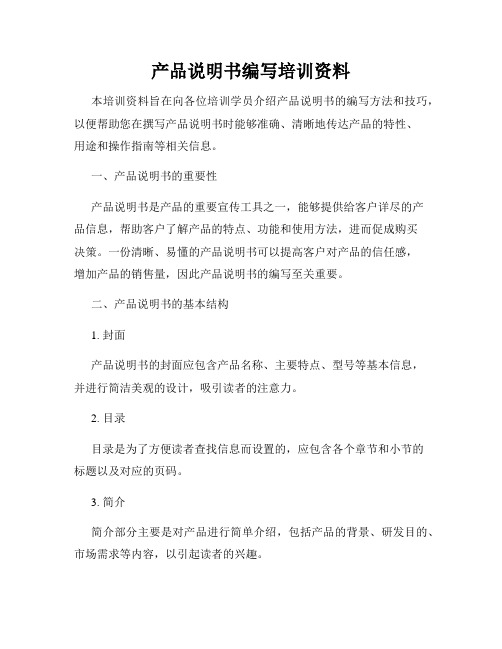 产品说明书编写培训资料

本培训资料旨在向各位培训学员介绍产品说明书的编写方法和技巧，以便帮助您在撰写产品说明书时能够准确、清晰地传达产品的特性、用途和操作指南等相关信息。

一、产品说明书的重要性

产品说明书是产品的重要宣传工具之一，能够提供给客户详尽的产品信息，帮助客户了解产品的特点、功能和使用方法，进而促成购买决策。一份清晰、易懂的产品说明书可以提高客户对产品的信任感，增加产品的销售量，因此产品说明书的编写至关重要。

二、产品说明书的基本结构

1. 封面

产品说明书的封面应包含产品名称、主要特点、型号等基本信息，并进行简洁美观的设计，吸引读者的注意力。

2. 目录

目录是为了方便读者查找信息而设置的，应包含各个章节和小节的标题以及对应的页码。

3. 简介

简介部分主要是对产品进行简单介绍，包括产品的背景、研发目的、市场需求等内容，以引起读者的兴趣。